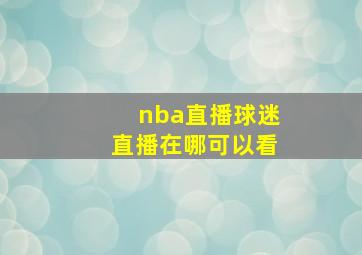 nba直播球迷
直播在哪可以看